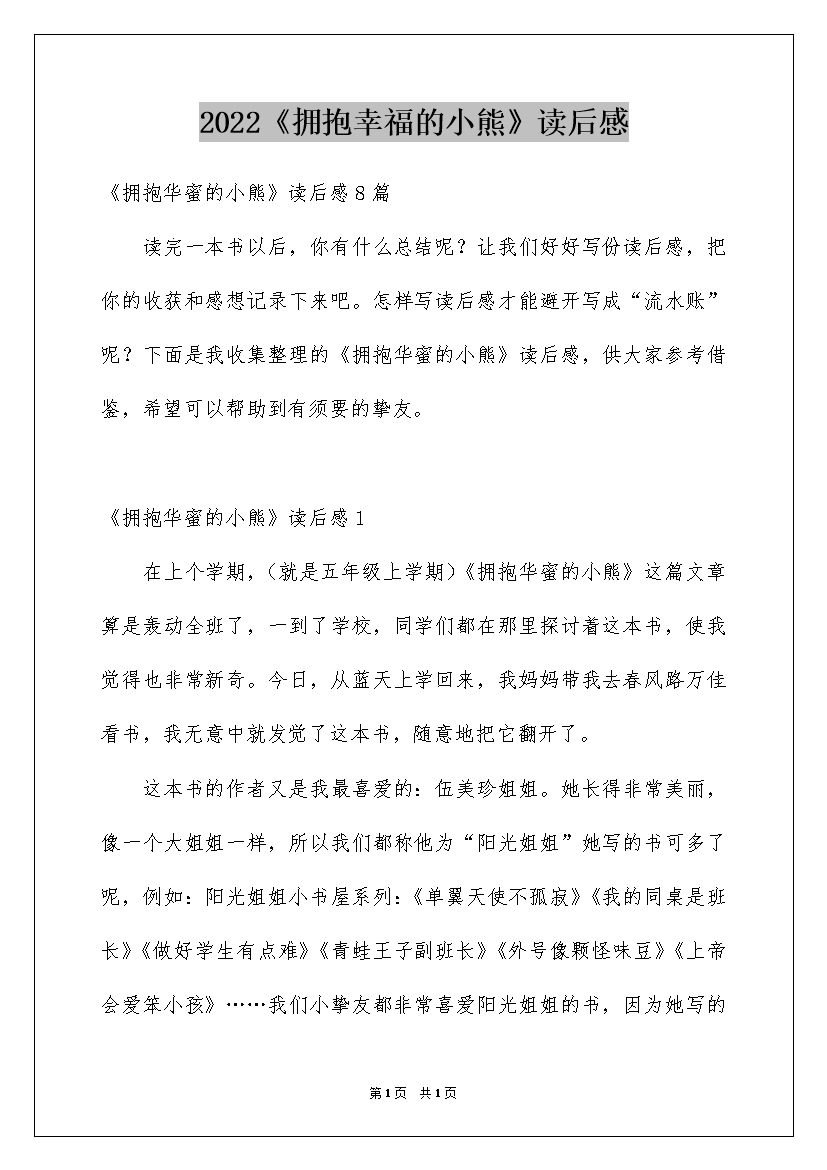 2022《拥抱幸福的小熊》读后感

《拥抱华蜜的小熊》读后感8篇

读完一本书以后，你有什么总结呢？让我们好好写份读后感，把你的收获和感想记录下来吧。怎样写读后感才能避开写成“流水账”呢？下面是我收集整理的《拥抱华蜜的小熊》读后感，供大家参考借鉴，希望可以帮助到有须要的挚友。

《拥抱华蜜的小熊》读后感1

在上个学期，（就是五年级上学期）《拥抱华蜜的小熊》这篇文章算是轰动全班了，一到了学校，同学们都在那里探讨着这本书，使我觉得也非常新奇。今日，从蓝天上学回来，我妈妈带我去春风路万佳看书，我无意中就发觉了这本书，随意地把它翻开了。

这本书的作者又是我最喜爱的：伍美珍姐姐。她长得非常美丽，像一个大姐姐一样，所以我们都称他为“阳光姐姐”她写的书可多了呢，例如：阳光姐姐小书屋系列：《单翼天使不孤寂》《我的同桌是班长》《做好学生有点难》《青蛙王子副班长》《外号像颗怪味豆》《上帝会爱笨小孩》……我们小挚友都非常喜爱阳光姐姐的书，因为她写的

第1页 共1页